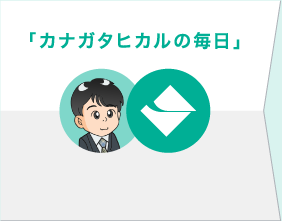 「カナガタヒカルの毎日」